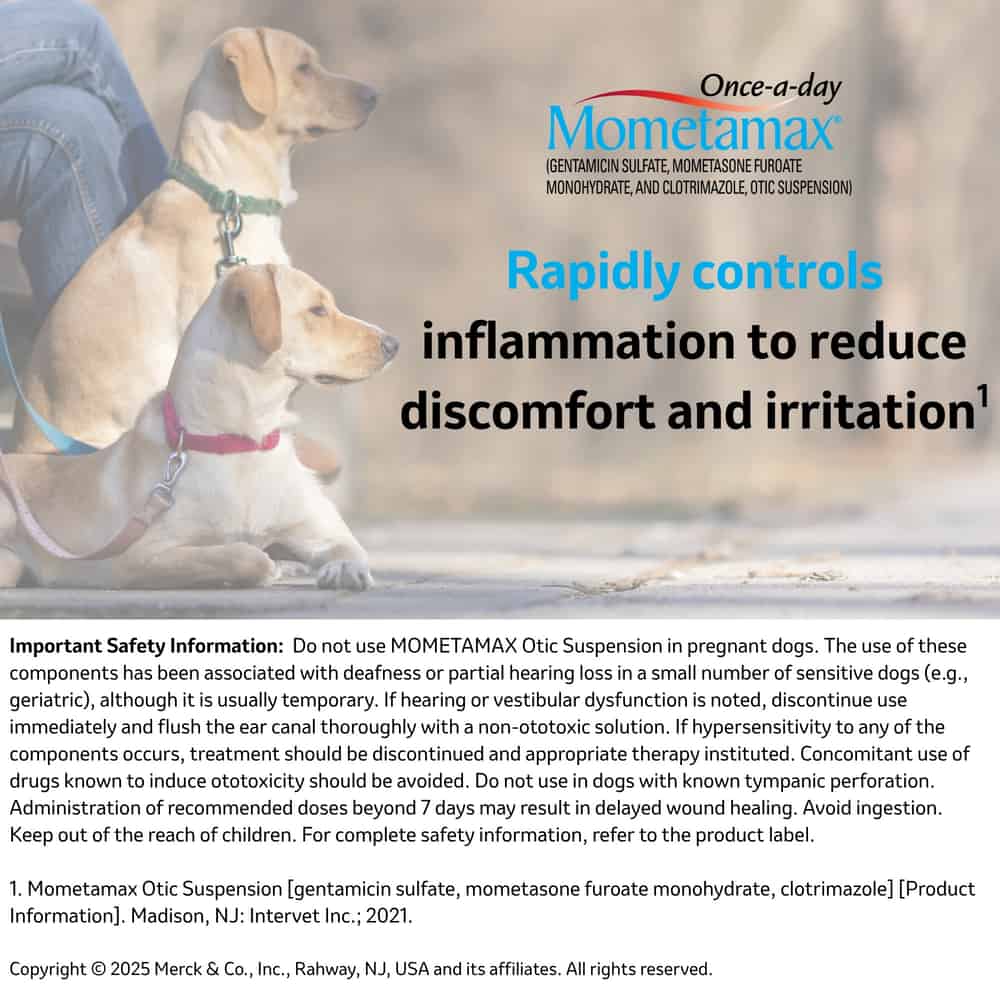 Once-a-day
Mometamax®
(GENTAMICIN SULFATE, MOMETASONE FUROATE MONOHYDRATE, AND CLOTRIMAZOLE, OTIC SUSPENSION)

Rapidly controls inflammation to reduce discomfort and irritation$^{1}$

Important Safety Information: Do not use MOMETAMAX Otic Suspension in pregnant dogs. The use of these components has been associated with deafness or partial hearing loss in a small number of sensitive dogs (e.g., geriatric), although it is usually temporary. If hearing or vestibular dysfunction is noted, discontinue use immediately and flush the ear canal thoroughly with a non-ototoxic solution. If hypersensitivity to any of the components occurs, treatment should be discontinued and appropriate therapy instituted. Concomitant use of drugs known to induce ototoxicity should be avoided. Do not use in dogs with known tympanic perforation. Administration of recommended doses beyond 7 days may result in delayed wound healing. Avoid ingestion. Keep out of the reach of children. For complete safety information, refer to the product label.

1. Mometamax Otic Suspension [gentamicin sulfate, mometasone furoate monohydrate, clotrimazole] [Product Information]. Madison, NJ: Intervet Inc.; 2021.

Copyright © 2025 Merck & Co., Inc., Rahway, NJ, USA and its affiliates. All rights reserved.